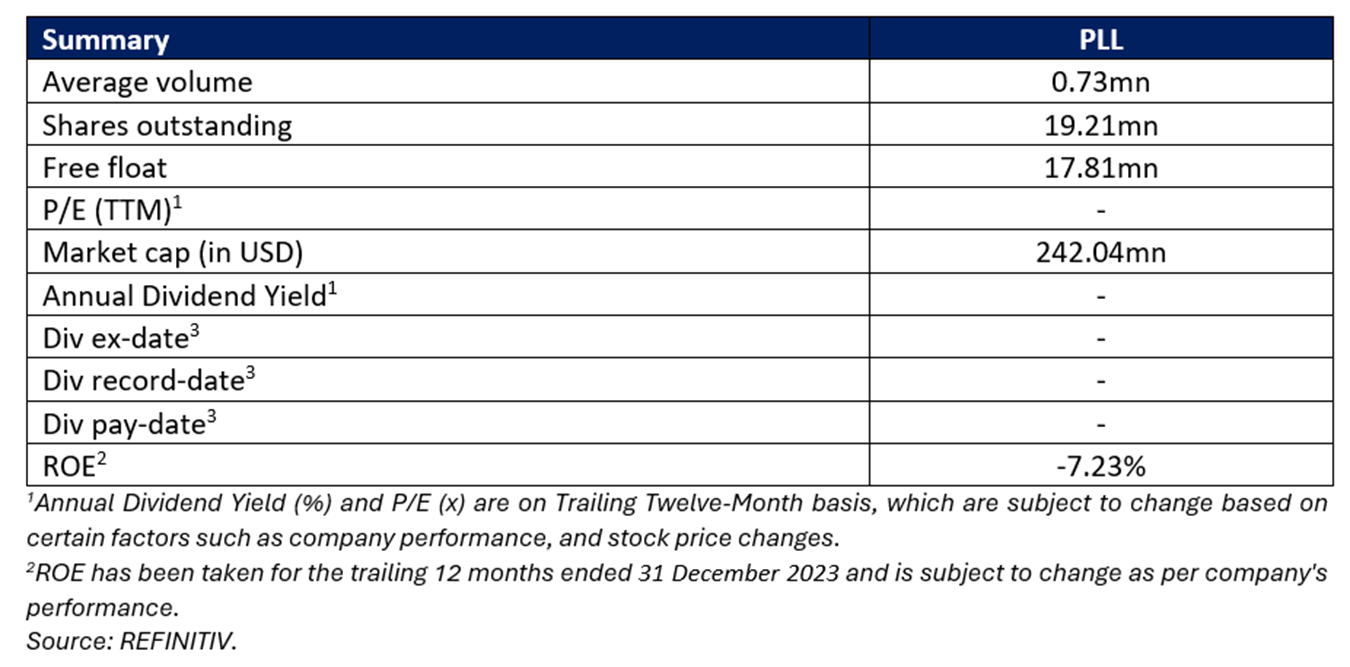 | Summary | PLL |
|---|---|
| Average volume | 0.73mn |
| Shares outstanding | 19.21mn |
| Free float | 17.81mn |
| P/E (TTM)$^1$ | - |
| Market cap (in USD) | 242.04mn |
| Annual Dividend Yield$^1$ | - |
| Div ex-date$^3$ | - |
| Div record-date$^3$ | - |
| Div pay-date$^3$ | - |
| ROE$^2$ | -7.23% |

$^1$Annual Dividend Yield (%) and P/E (x) are on Trailing Twelve-Month basis, which are subject to change based on certain factors such as company performance, and stock price changes.
$^2$ROE has been taken for the trailing 12 months ended 31 December 2023 and is subject to change as per company's performance.
Source: REFINITIV.